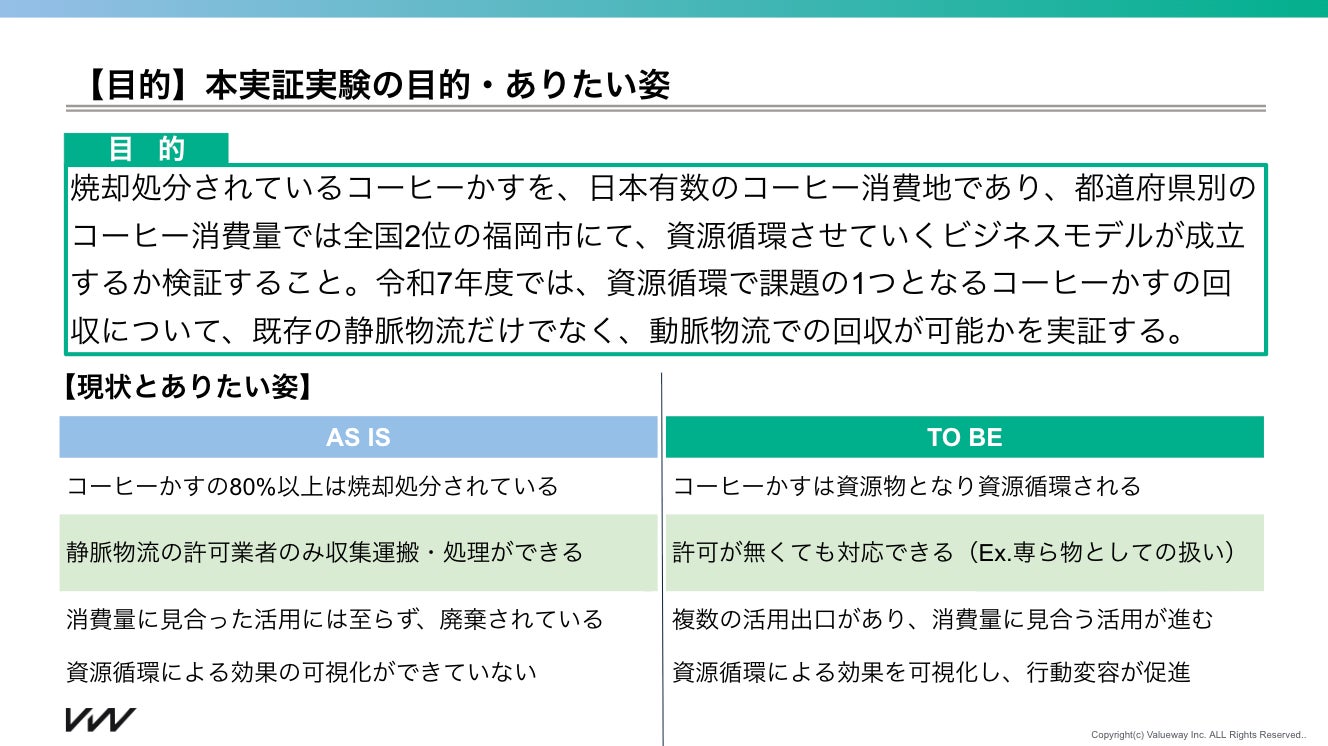 【目的】本実証実験の目的・ありたい姿

目 的

焼却処分されているコーヒーかすを、日本有数のコーヒー消費地であり、都道府県別のコーヒー消費量では全国2位の福岡市にて、資源循環させていくビジネスモデルが成立するか検証すること。令和7年度では、資源循環で課題の1つとなるコーヒーかすの回収について、既存の静脈物流だけでなく、動脈物流での回収が可能かを実証する。

【現状とありたい姿】

| AS IS | TO BE |
|---|---|
| コーヒーかすの80%以上は焼却処分されている | コーヒーかすは資源物となり資源循環される |
| 静脈物流の許可業者のみ収集運搬・処理ができる | 許可が無くても対応できる（Ex.専ら物としての扱い） |
| 消費量に見合った活用には至らず、廃棄されている | 複数の活用出口があり、消費量に見合う活用が進む |
| 資源循環による効果の可視化ができていない | 資源循環による効果を可視化し、行動変容が促進 |

Copyright(c) Valueway Inc. ALL Rights Reserved..